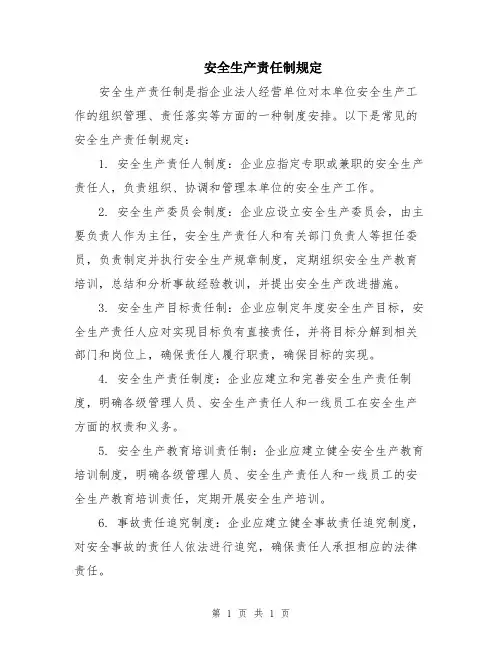 安全生产责任制规定

安全生产责任制是指企业法人经营单位对本单位安全生产工作的组织管理、责任落实等方面的一种制度安排。以下是常见的安全生产责任制规定：

1. 安全生产责任人制度：企业应指定专职或兼职的安全生产责任人，负责组织、协调和管理本单位的安全生产工作。

2. 安全生产委员会制度：企业应设立安全生产委员会，由主要负责人作为主任，安全生产责任人和有关部门负责人等担任委员，负责制定并执行安全生产规章制度，定期组织安全生产教育培训，总结和分析事故经验教训，并提出安全生产改进措施。

3. 安全生产目标责任制：企业应制定年度安全生产目标，安全生产责任人应对实现目标负有直接责任，并将目标分解到相关部门和岗位上，确保责任人履行职责，确保目标的实现。

4. 安全生产责任制度：企业应建立和完善安全生产责任制度，明确各级管理人员、安全生产责任人和一线员工在安全生产方面的权责和义务。

5. 安全生产教育培训责任制：企业应建立健全安全生产教育培训制度，明确各级管理人员、安全生产责任人和一线员工的安全生产教育培训责任，定期开展安全生产培训。

6. 事故责任追究制度：企业应建立健全事故责任追究制度，对安全事故的责任人依法进行追究，确保责任人承担相应的法律责任。

第 1 页 共 1 页